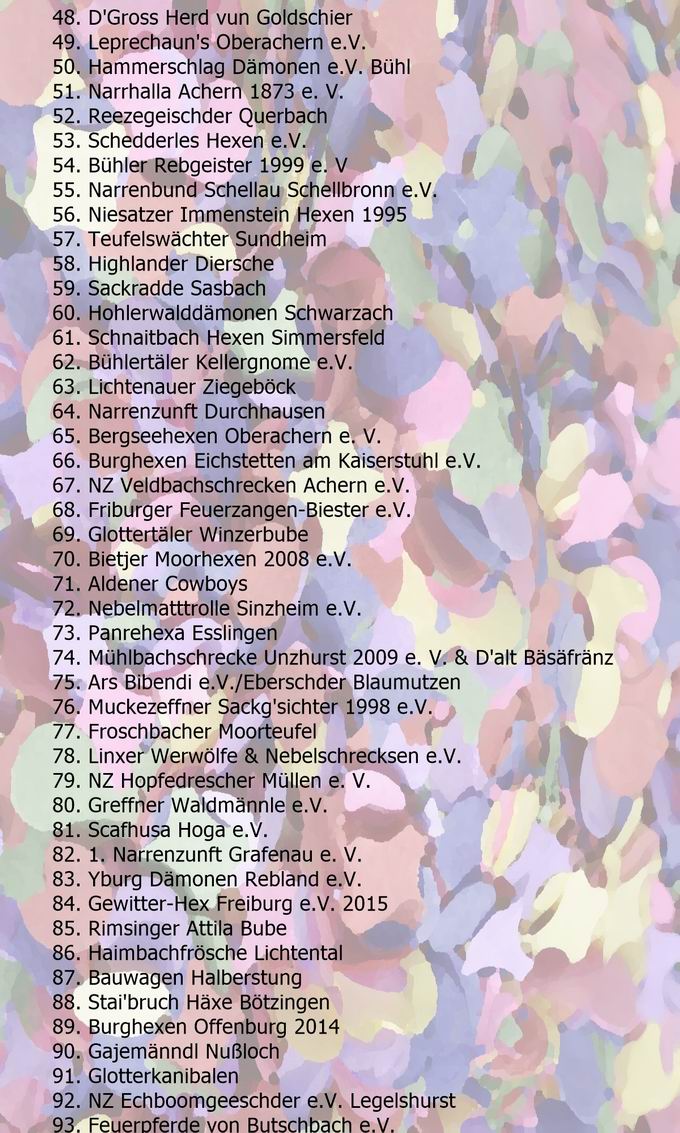 48. D'Gross Herd vun Goldschier
49. Leprechaun's Oberachern e.V.
50. Hammerschlag Dämonen e.V. Bühl
51. Narrhalla Achern 1873 e. V.
52. Reezegeischder Querbach
53. Schedderles Hexen e.V.
54. Bühler Rebgeister 1999 e. V
55. Narrenbund Schellau Schellbronn e.V.
56. Niesatzer Immenstein Hexen 1995
57. Teufelswächter Sundheim
58. Highlander Diersche
59. Sackradde Sasbach
60. Hohlerwalddämonen Schwarzach
61. Schnaitbach Hexen Simmersfeld
62. Bühlertäler Kellergnome e.V.
63. Lichtenauer Ziegeböck
64. Narrenzunft Durchhausen
65. Bergseehexen Oberachern e. V.
66. Burghexen Eichstetten am Kaiserstuhl e.V.
67. NZ Veldbachschrecken Achern e.V.
68. Friburger Feuerzangen-Biester e.V.
69. Glottertäler Winzerbube
70. Bietjer Moorhexen 2008 e.V.
71. Aldener Cowboys
72. Nebelmatttrolle Sinzheim e.V.
73. Panrehexa Esslingen
74. Mühlbachschrecke Unzhurst 2009 e. V. & D'alt Bäsäfränz
75. Ars Bibendi e.V./Eberschder Blaumutzen
76. Muckezeffner Sackg'sichter 1998 e.V.
77. Froschbacher Moorteufel
78. Linxer Werwölfe & Nebelschrecksen e.V.
79. NZ Hopfedrescher Müllen e. V.
80. Greffner Waldmännle e.V.
81. Scafhusa Hoga e.V.
82. 1. Narrenzunft Grafenau e. V.
83. Yburg Dämonen Rebland e.V.
84. Gewitter-Hex Freiburg e.V. 2015
85. Rimsinger Attila Bube
86. Haimbachfrösche Lichtental
87. Bauwagen Halberstung
88. Stai'bruch Häxe Bötzingen
89. Burghexen Offenburg 2014
90. Gajemänndl Nußloch
91. Glotterkanibalen
92. NZ Echboomgeeschder e.V. Legelshurst
93. Feuerpferde von Butschbach e.V.